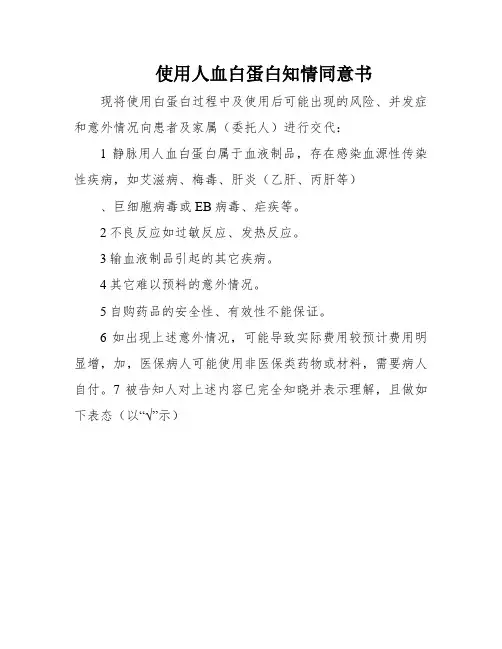 使用人血白蛋白知情同意书

现将使用白蛋白过程中及使用后可能出现的风险、并发症和意外情况向患者及家属（委托人）进行交代：

1 静脉用人血白蛋白属于血液制品，存在感染血源性传染性疾病，如艾滋病、梅毒、肝炎（乙肝、丙肝等）

、巨细胞病毒或 EB 病毒、疟疾等。

2 不良反应如过敏反应、发热反应。

3 输血液制品引起的其它疾病。

4 其它难以预料的意外情况。

5 自购药品的安全性、有效性不能保证。

6 如出现上述意外情况，可能导致实际费用较预计费用明显增，加，医保病人可能使用非医保类药物或材料，需要病人自付。7 被告知人对上述内容已完全知晓并表示理解，且做如下表态（以“√”示）